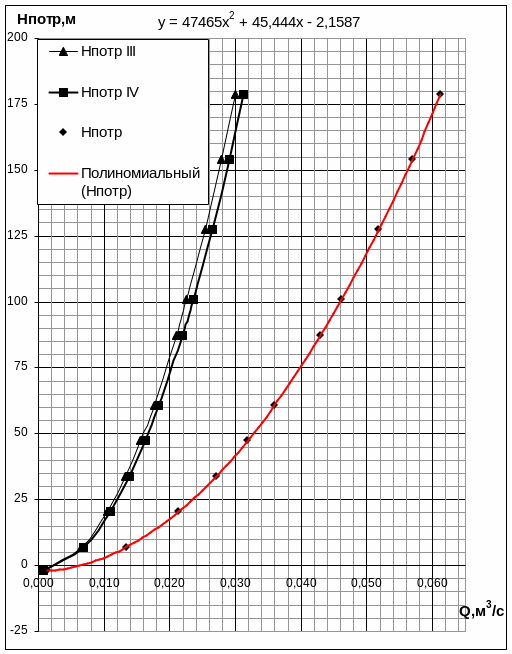 Нпотр,м

$y = 47465x^2 + 45,444x - 2,1587$

Нпотр III
Нпотр IV
Нпотр
Полиномиальный (Нпотр)

200
175
150
125
100
75
50
25
0
-25

0,000
0,010
0,020
0,030
0,040
0,050
0,060

Q,м$^3$/с